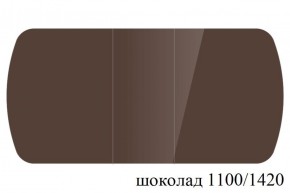 шоколад 1100/1420